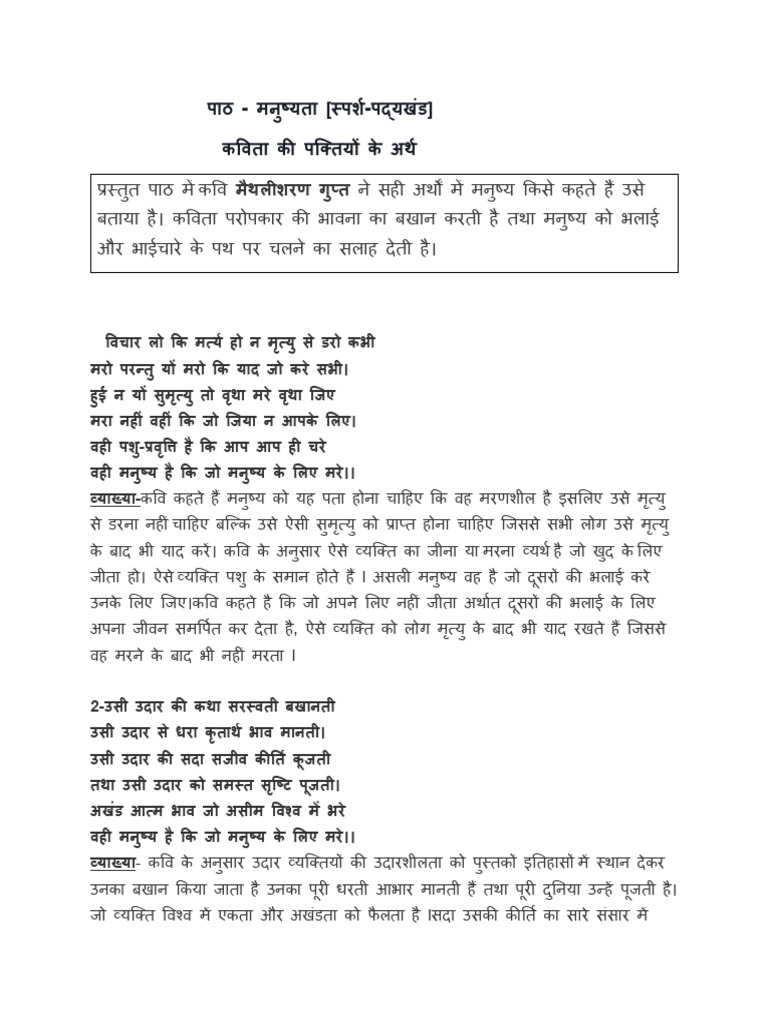 पाठ - मनुष्यता [स्पर्श-पद्यखंड]

कविता की पक्तियों के अर्थ

प्रस्तुत पाठ में कवि मैथलीशरण गुप्त ने सही अर्थों में मनुष्य किसे कहते हैं उसे बताया है। कविता परोपकार की भावना का बखान करती है तथा मनुष्य को भलाई और भाईचारे के पथ पर चलने का सलाह देती है।

विचार लो कि मर्त्य हो न मृत्यु से डरो कभी
मरो परन्तु यों मरो कि याद जो करे सभी।
हुई न यों सुमृत्यु तो वृथा मरे वृथा जिए
मरा नहीं वहीं कि जो जिया न आपके लिए।
वही पशु-प्रवृत्ति है कि आप आप ही चरे
वही मनुष्य है कि जो मनुष्य के लिए मरे।।
व्याख्या-कवि कहते हैं मनुष्य को यह पता होना चाहिए कि वह मरणशील है इसलिए उसे मृत्यु से डरना नहीं चाहिए बल्कि उसे ऐसी सुमृत्यु को प्राप्त होना चाहिए जिससे सभी लोग उसे मृत्यु के बाद भी याद करें। कवि के अनुसार ऐसे व्यक्ति का जीना या मरना व्यर्थ है जो खुद के लिए जीता हो। ऐसे व्यक्ति पशु के समान होते हैं । असली मनुष्य वह है जो दूसरों की भलाई करे उनके लिए जिए।कवि कहते है कि जो अपने लिए नही जीता अर्थात दूसरों की भलाई के लिए अपना जीवन समर्पित कर देता है, ऐसे व्यक्ति को लोग मृत्यु के बाद भी याद रखते हैं जिससे वह मरने के बाद भी नहीं मरता ।

2-उसी उदार की कथा सरस्वती बखानती
उसी उदार से धरा कृतार्थ भाव मानती।
उसी उदार की सदा सजीव कीर्ति कूजती
तथा उसी उदार को समस्त सृष्टि पूजती।
अखंड आत्म भाव जो असीम विश्व में भरे
वही मनुष्य है कि जो मनुष्य के लिए मरे।।
व्याख्या- कवि के अनुसार उदार व्यक्तियों की उदारशीलता को पुस्तकों इतिहासों में स्थान देकर उनका बखान किया जाता है उनका पूरी धरती आभार मानती है तथा पूरी दुनिया उन्हें पूजती है। जो व्यक्ति विश्व में एकता और अखंडता को फैलता है ।सदा उसकी कीर्ति का सारे संसार में